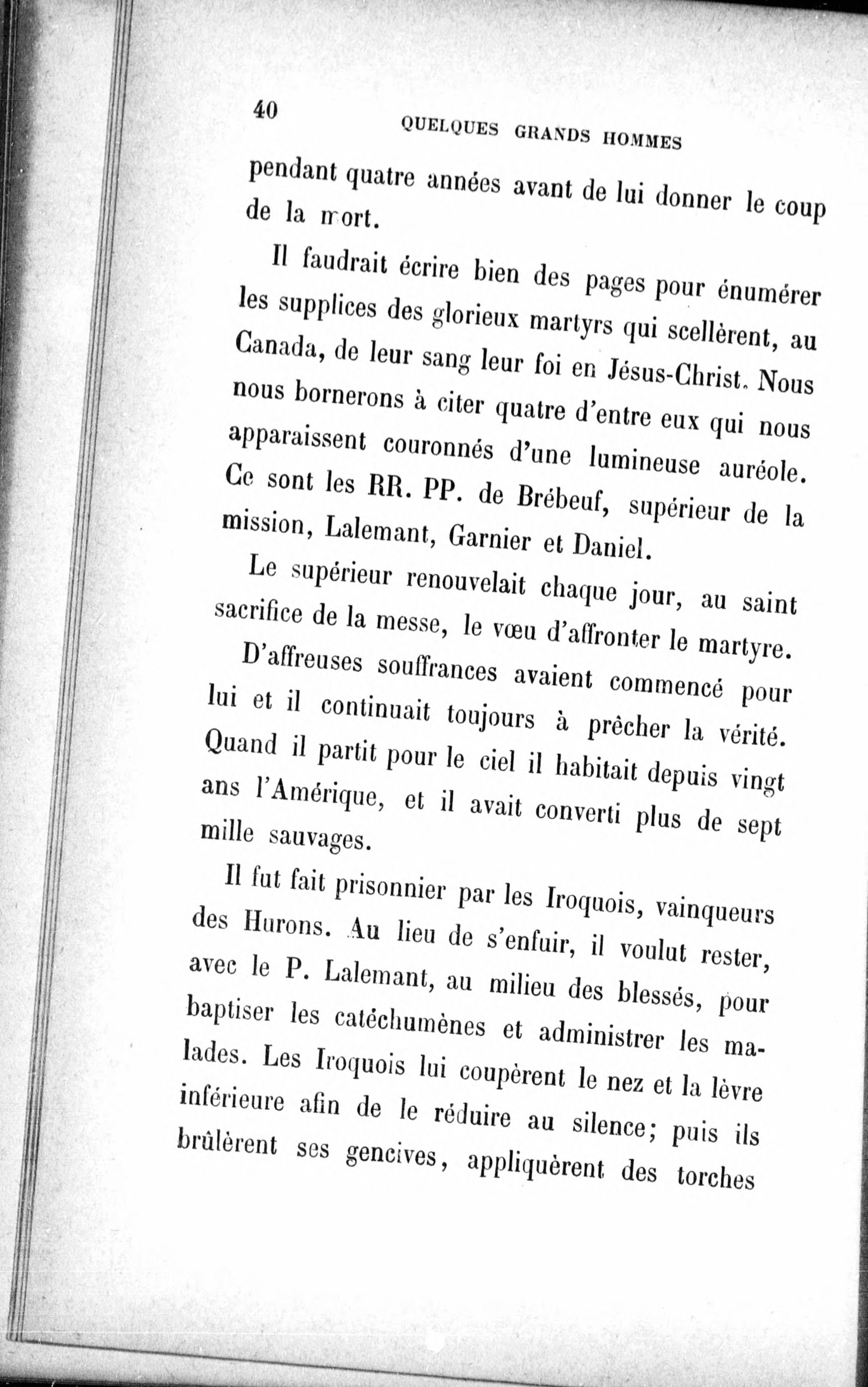 40 QUELQUES GRANDS HOMMES

pendant quatre années avant de lui donner le coup de la mort.

Il faudrait écrire bien des pages pour énumérer les supplices des glorieux martyrs qui scellèrent, au Canada, de leur sang leur foi en Jésus-Christ. Nous nous bornerons à citer quatre d'entre eux qui nous apparaissent couronnés d'une lumineuse auréole. Ce sont les RR. PP. de Brébeuf, supérieur de la mission, Lalemant, Garnier et Daniel.

Le supérieur renouvelait chaque jour, au saint sacrifice de la messe, le vœu d'affronter le martyre.

D'affreuses souffrances avaient commencé pour lui et il continuait toujours à prêcher la vérité. Quand il partit pour le ciel il habitait depuis vingt ans l'Amérique, et il avait converti plus de sept mille sauvages.

Il fut fait prisonnier par les Iroquois, vainqueurs des Hurons. Au lieu de s'enfuir, il voulut rester, avec le P. Lalemant, au milieu des blessés, pour baptiser les catéchumènes et administrer les malades. Les Iroquois lui coupèrent le nez et la lèvre inférieure afin de le réduire au silence; puis ils brûlèrent ses gencives, appliquèrent des torches